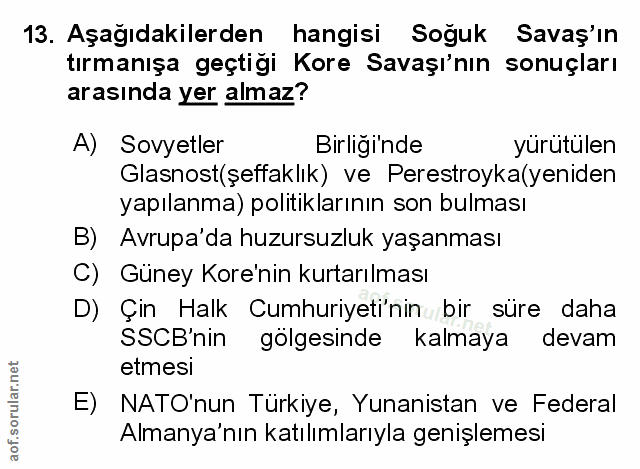 13. Aşağıdakilerden hangisi Soğuk Savaş'ın tırmanışa geçtiği Kore Savaşı'nın sonuçları arasında yer almaz?

A) Sovyetler Birliği'nde yürütülen Glasnost(şeffaklık) ve Perestroyka(yeniden yapılanma) politiklarının son bulması

B) Avrupa'da huzursuzluk yaşanması

C) Güney Kore'nin kurtarılması

D) Çin Halk Cumhuriyeti'nin bir süre daha SSCB'nin gölgesinde kalmaya devam etmesi

E) NATO'nun Türkiye, Yunanistan ve Federal Almanya'nın katılımlarıyla genişlemesi

aof.sorular.net

aof.sorular.net